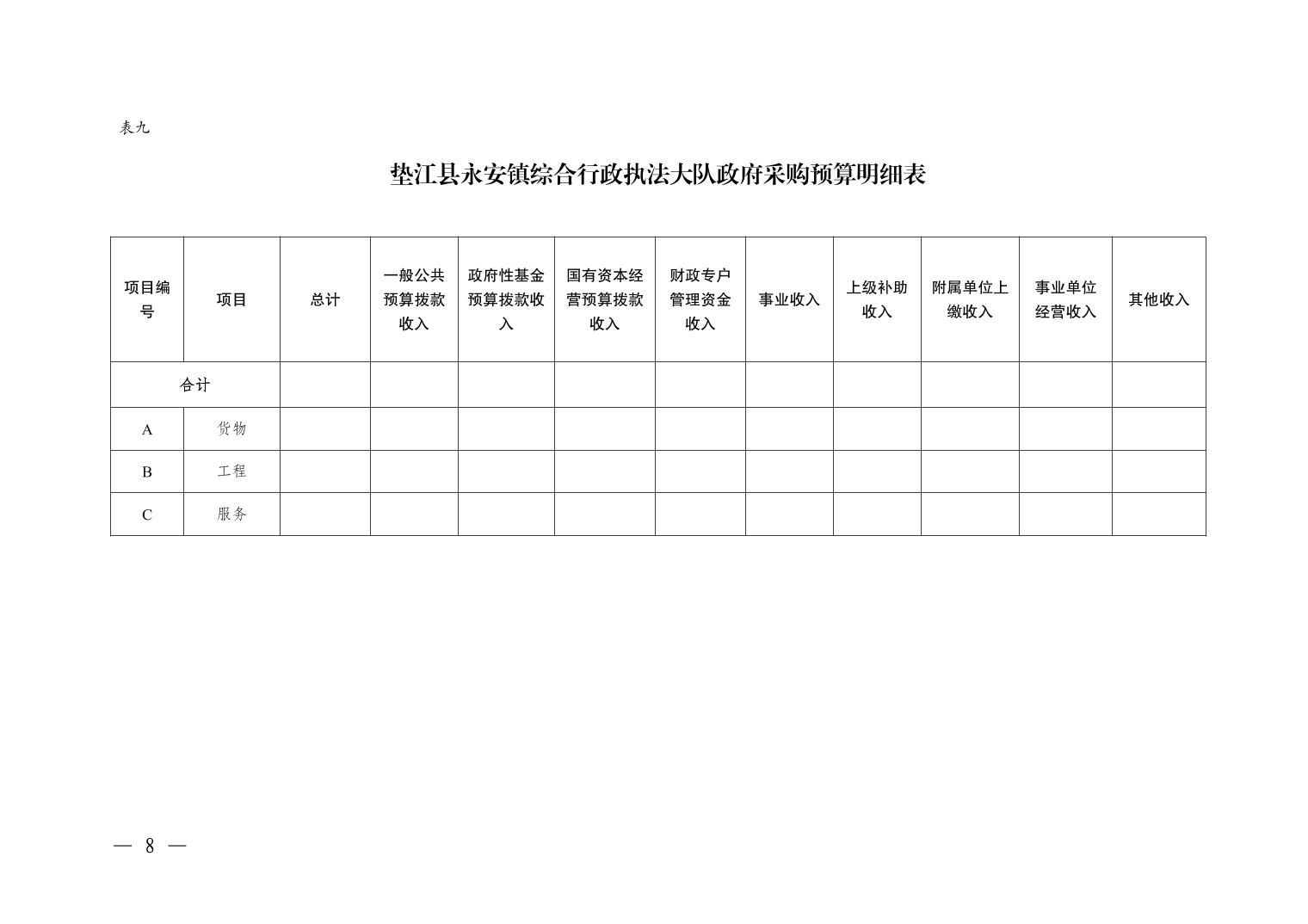 表九

垫江县永安镇综合行政执法大队政府采购预算明细表

| 项目编号 | 项目 | 总计 | 一般公共预算拨款收入 | 政府性基金预算拨款收入 | 国有资本经营预算拨款收入 | 财政专户管理资金收入 | 事业收入 | 上级补助收入 | 附属单位上缴收入 | 事业单位经营收入 | 其他收入 |
|---|---|---|---|---|---|---|---|---|---|---|---|
| 合计 | | | | | | | | | | | |
| A | 货物 | | | | | | | | | | |
| B | 工程 | | | | | | | | | | |
| C | 服务 | | | | | | | | | | |

— 8 —